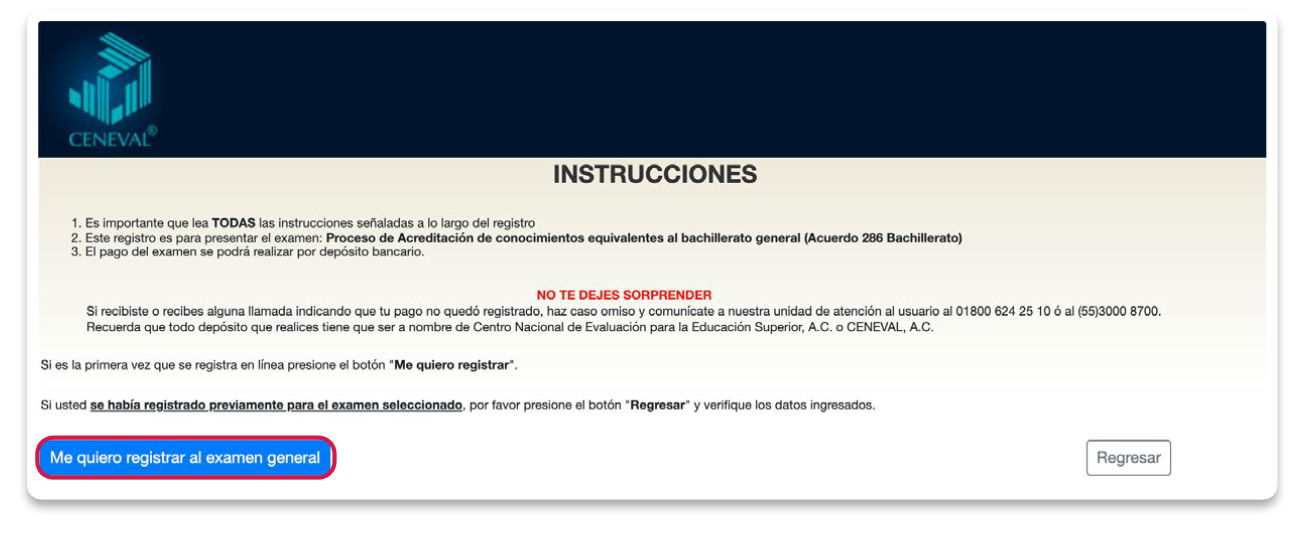 CENEVAL®

INSTRUCCIONES

1. Es importante que lea TODAS las instrucciones señaladas a lo largo del registro
2. Este registro es para presentar el examen: Proceso de Acreditación de conocimientos equivalentes al bachillerato general (Acuerdo 286 Bachillerato)
3. El pago del examen se podrá realizar por depósito bancario.

NO TE DEJES SORPRENDER
Si recibiste o recibes alguna llamada indicando que tu pago no quedó registrado, haz caso omiso y comunícate a nuestra unidad de atención al usuario al 01800 624 25 10 ó al (55)3000 8700.
Recuerda que todo depósito que realices tiene que ser a nombre de Centro Nacional de Evaluación para la Educación Superior, A.C. o CENEVAL, A.C.

Si es la primera vez que se registra en línea presione el botón "Me quiero registrar".

Si usted se había registrado previamente para el examen seleccionado, por favor presione el botón "Regresar" y verifique los datos ingresados.

Me quiero registrar al examen general

Regresar